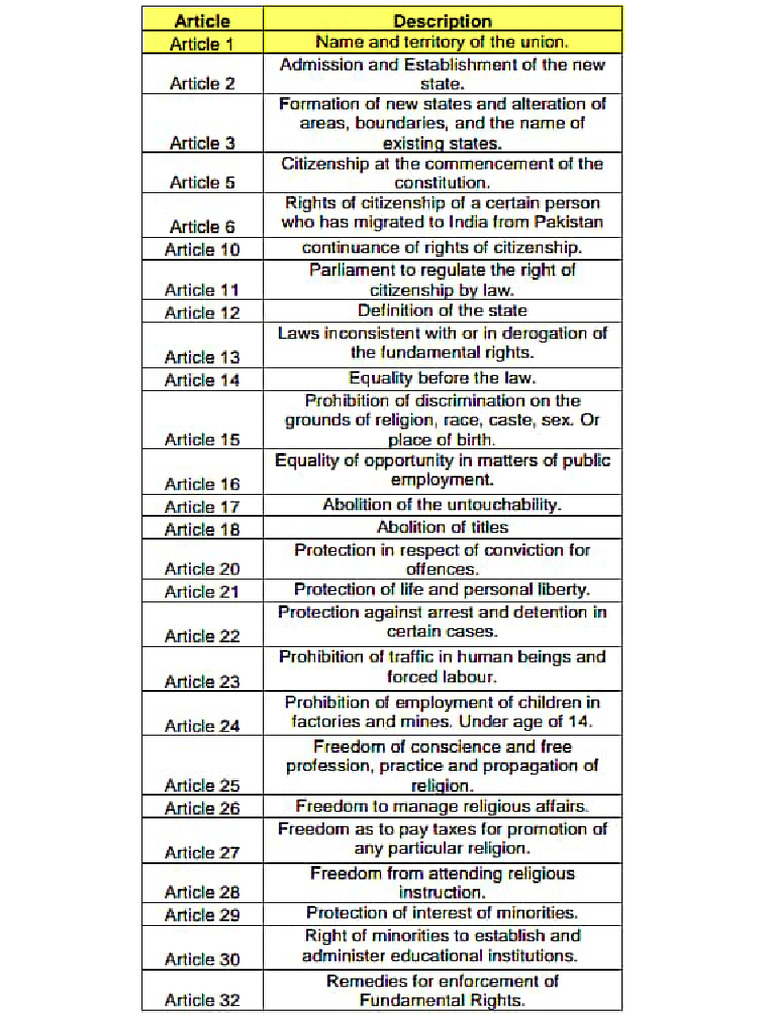 | Article | Description |
|---|---|
| Article 1 | Name and territory of the union. |
| Article 2 | Admission and Establishment of the new state. |
| Article 3 | Formation of new states and alteration of areas, boundaries, and the name of existing states. |
| Article 5 | Citizenship at the commencement of the constitution. |
| Article 6 | Rights of citizenship of a certain person who has migrated to India from Pakistan |
| Article 10 | continuance of rights of citizenship. |
| Article 11 | Parliament to regulate the right of citizenship by law. |
| Article 12 | Definition of the state |
| Article 13 | Laws inconsistent with or in derogation of the fundamental rights. |
| Article 14 | Equality before the law. |
| Article 15 | Prohibition of discrimination on the grounds of religion, race, caste, sex. Or place of birth. |
| Article 16 | Equality of opportunity in matters of public employment. |
| Article 17 | Abolition of the untouchability. |
| Article 18 | Abolition of titles |
| Article 20 | Protection in respect of conviction for offences. |
| Article 21 | Protection of life and personal liberty. |
| Article 22 | Protection against arrest and detention in certain cases. |
| Article 23 | Prohibition of traffic in human beings and forced labour. |
| Article 24 | Prohibition of employment of children in factories and mines. Under age of 14. |
| Article 25 | Freedom of conscience and free profession, practice and propagation of religion. |
| Article 26 | Freedom to manage religious affairs. |
| Article 27 | Freedom as to pay taxes for promotion of any particular religion. |
| Article 28 | Freedom from attending religious instruction. |
| Article 29 | Protection of interest of minorities. |
| Article 30 | Right of minorities to establish and administer educational institutions. |
| Article 32 | Remedies for enforcement of Fundamental Rights. |